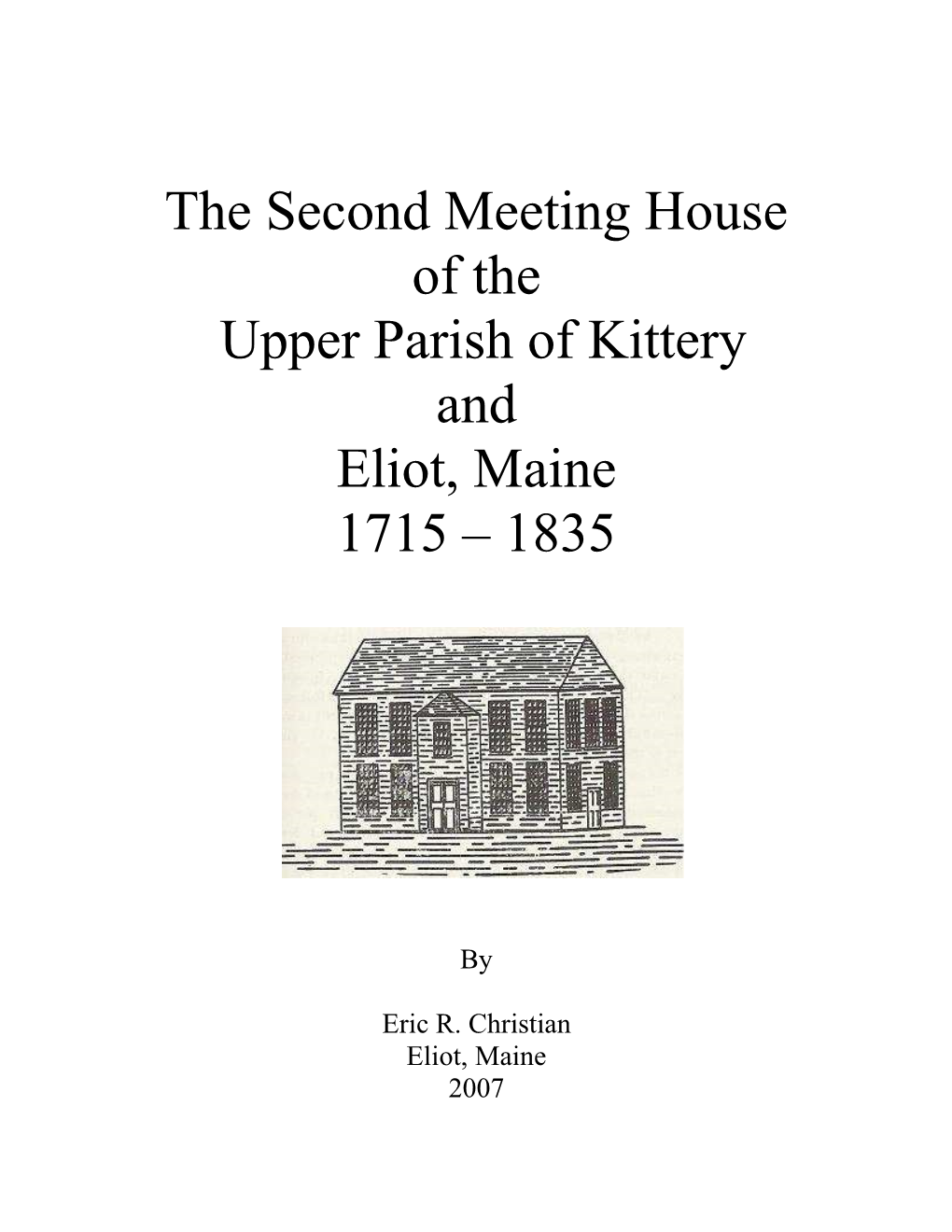 The Second Meeting House
of the
Upper Parish of Kittery
and
Eliot, Maine
1715 – 1835

By

Eric R. Christian
Eliot, Maine
2007